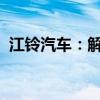 江铃汽车：解